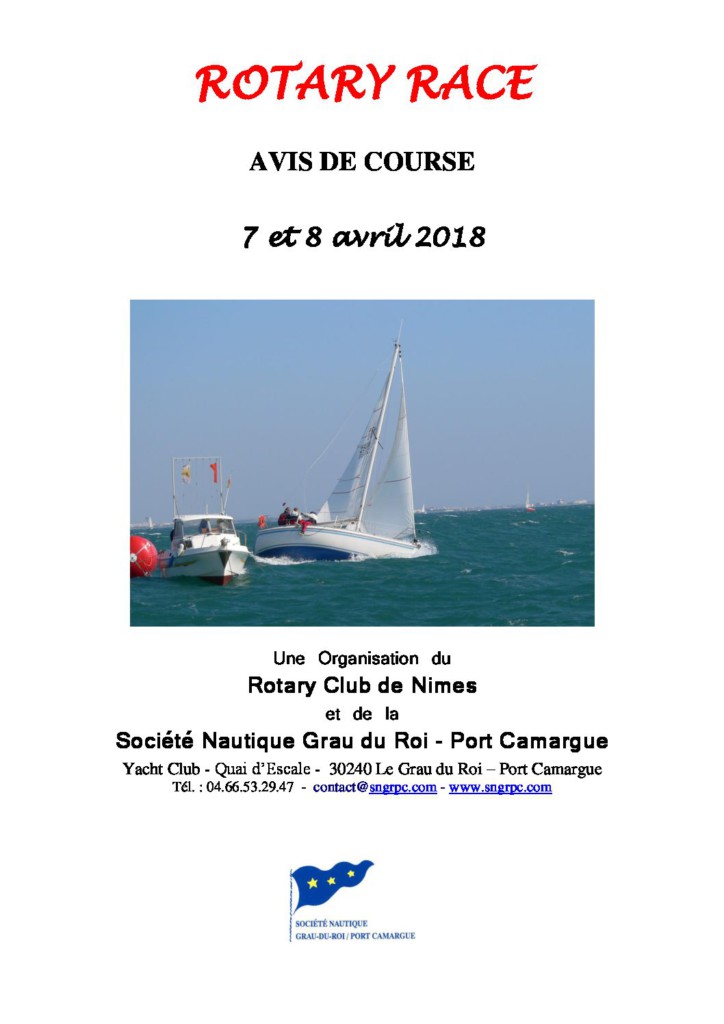 ROTARY RACE

AVIS DE COURSE

7 et 8 avril 2018

Une Organisation du

Rotary Club de Nimes

et de la

Société Nautique Grau du Roi - Port Camargue

Yacht Club - Quai d'Escale - 30240 Le Grau du Roi – Port Camargue
Tél. : 04.66.53.29.47 - contact@sngrpc.com - www.sngrpc.com

SOCIÉTÉ NAUTIQUE
GRAU-DU-ROI / PORT CAMARGUE